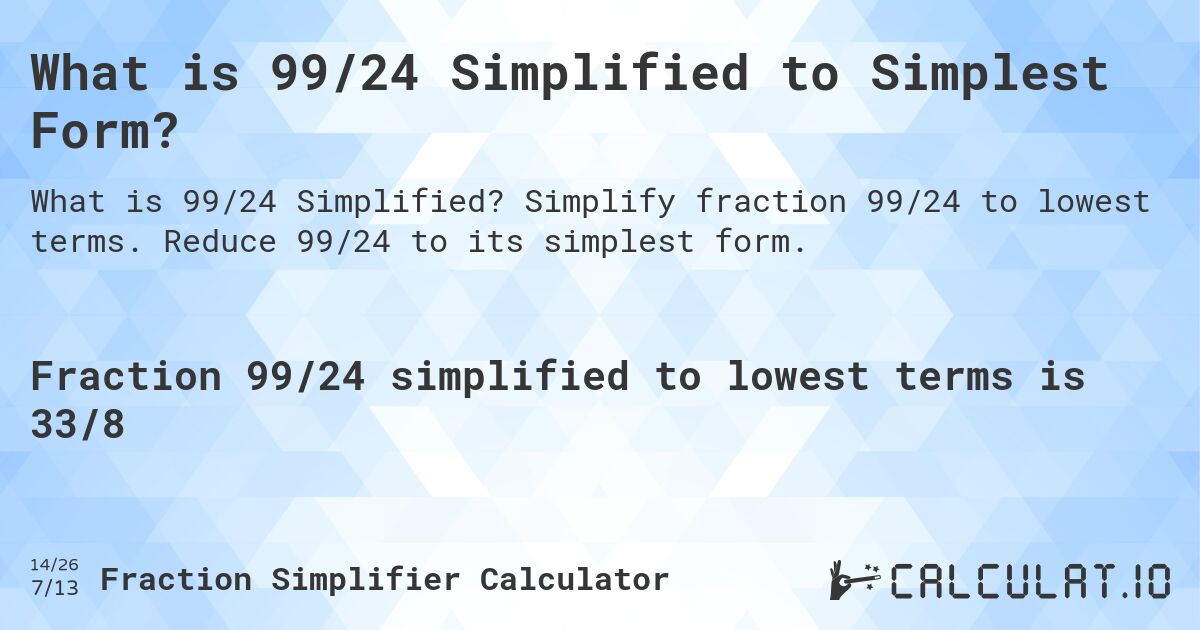 What is 99/24 Simplified to Simplest Form?

What is 99/24 Simplified? Simplify fraction 99/24 to lowest terms. Reduce 99/24 to its simplest form.

Fraction 99/24 simplified to lowest terms is 33/8

14/26
7/13 Fraction Simplifier Calculator

CALCULAT.IO